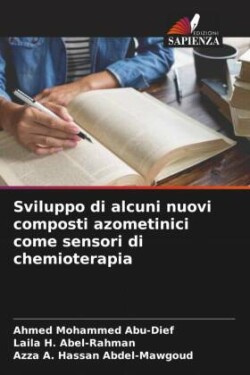 EDIZIONI
SAPIENZA

Sviluppo di alcuni nuovi composti azometinici come sensori di chemioterapia

Ahmed Mohammed Abu-Dief
Laila H. Abel-Rahman
Azza A. Hassan Abdel-Mawgoud